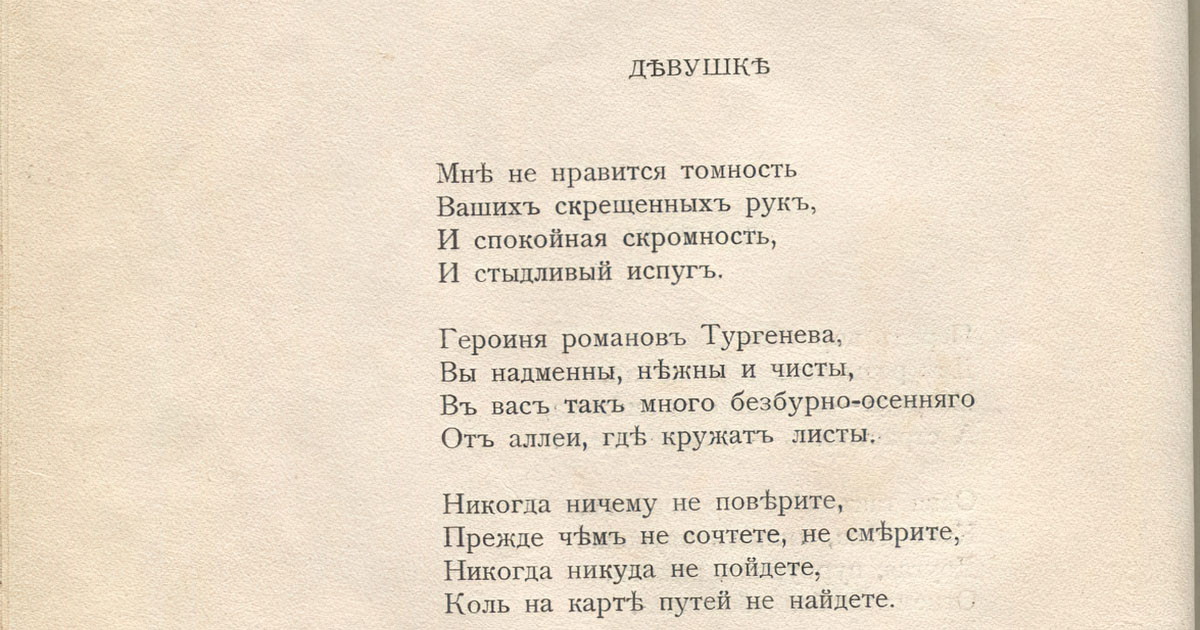 ДѢВУШКѢ

Мнѣ не нравится томность
Вашихъ скрещенныхъ рукъ,
И спокойная скромность,
И стыдливый испугъ.

Героиня романовъ Тургенева,
Вы надменны, нѣжны и чисты,
Въ васъ такъ много безбурно-осенняго
Отъ аллеи, гдѣ кружатъ листы.

Никогда ничему не повѣрите,
Прежде чѣмъ не сочтете, не смѣрите,
Никогда никуда не пойдете,
Коль на картѣ путей не найдете.